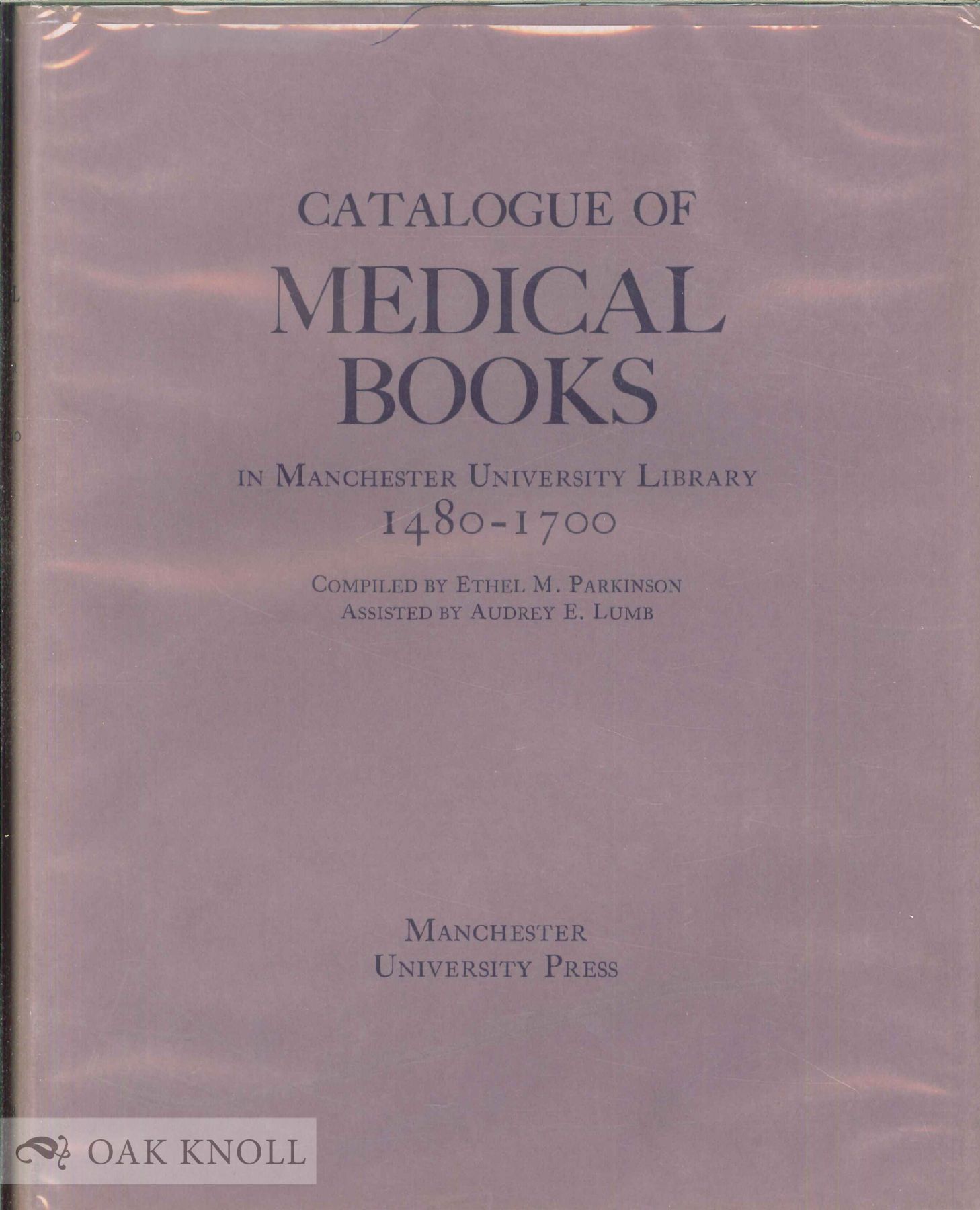 CATALOGUE OF
MEDICAL
BOOKS

IN MANCHESTER UNIVERSITY LIBRARY
1480-1700

COMPILED BY ETHEL M. PARKINSON
ASSISTED BY AUDREY E. LUMB

MANCHESTER
UNIVERSITY PRESS

OAK KNOLL